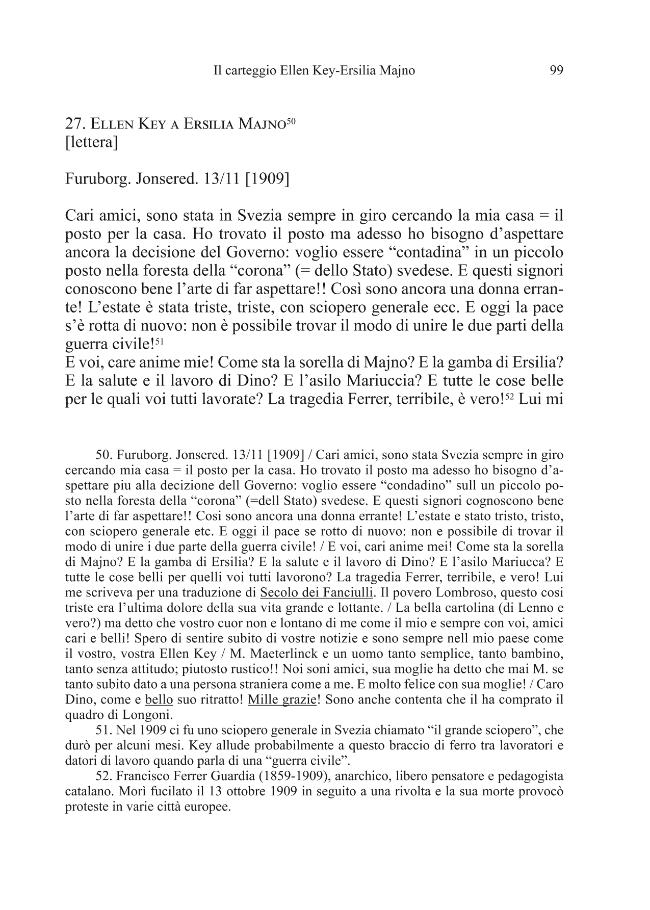 Il carteggio Ellen Key-Ersilia Majno 99

27. Ellen Key a Ersilia Majno$^{50}$
[lettera]

Furuborg. Jonsered. 13/11 [1909]

Cari amici, sono stata in Svezia sempre in giro cercando la mia casa = il posto per la casa. Ho trovato il posto ma adesso ho bisogno d'aspettare ancora la decisione del Governo: voglio essere "contadina" in un piccolo posto nella foresta della "corona" (= dello Stato) svedese. E questi signori conoscono bene l'arte di far aspettare!! Così sono ancora una donna errante! L'estate è stata triste, triste, con sciopero generale ecc. E oggi la pace s'è rotta di nuovo: non è possibile trovar il modo di unire le due parti della guerra civile!$^{51}$
E voi, care anime mie! Come sta la sorella di Majno? E la gamba di Ersilia? E la salute e il lavoro di Dino? E l'asilo Mariuccia? E tutte le cose belle per le quali voi tutti lavorate? La tragedia Ferrer, terribile, è vero!$^{52}$ Lui mi

50. Furuborg. Jonsered. 13/11 [1909] / Cari amici, sono stata Svezia sempre in giro cercando mia casa = il posto per la casa. Ho trovato il posto ma adesso ho bisogno d'aspettare piu alla decizione dell Governo: voglio essere "condadino" sull un piccolo posto nella foresta della "corona" (=dell Stato) svedese. E questi signori cognoscono bene l'arte di far aspettare!! Cosi sono ancora una donna errante! L'estate e stato tristo, tristo, con sciopero generale etc. E oggi il pace se rotto di nuovo: non e possibile di trovar il modo di unire i due parte della guerra civile! / E voi, cari anime mei! Come sta la sorella di Majno? E la gamba di Ersilia? E la salute e il lavoro di Dino? E l'asilo Mariucca? E tutte le cose belli per quelli voi tutti lavorono? La tragedia Ferrer, terribile, e vero! Lui me scriveva per una traduzione di Secolo dei Fanciulli. Il povero Lombroso, questo cosi triste era l'ultima dolore della sua vita grande e lottante. / La bella cartolina (di Lenno e vero?) ma detto che vostro cuor non e lontano di me come il mio e sempre con voi, amici cari e belli! Spero di sentire subito di vostre notizie e sono sempre nell mio paese come il vostro, vostra Ellen Key / M. Maeterlinck e un uomo tanto semplice, tanto bambino, tanto senza attitudo; piutosto rustico!! Noi soni amici, sua moglie ha detto che mai M. se tanto subito dato a una persona straniera come a me. E molto felice con sua moglie! / Caro Dino, come e bello suo ritratto! Mille grazie! Sono anche contenta che il ha comprato il quadro di Longoni.

51. Nel 1909 ci fu uno sciopero generale in Svezia chiamato "il grande sciopero", che durò per alcuni mesi. Key allude probabilmente a questo braccio di ferro tra lavoratori e datori di lavoro quando parla di una "guerra civile".

52. Francisco Ferrer Guardia (1859-1909), anarchico, libero pensatore e pedagogista catalano. Morì fucilato il 13 ottobre 1909 in seguito a una rivolta e la sua morte provocò proteste in varie città europee.